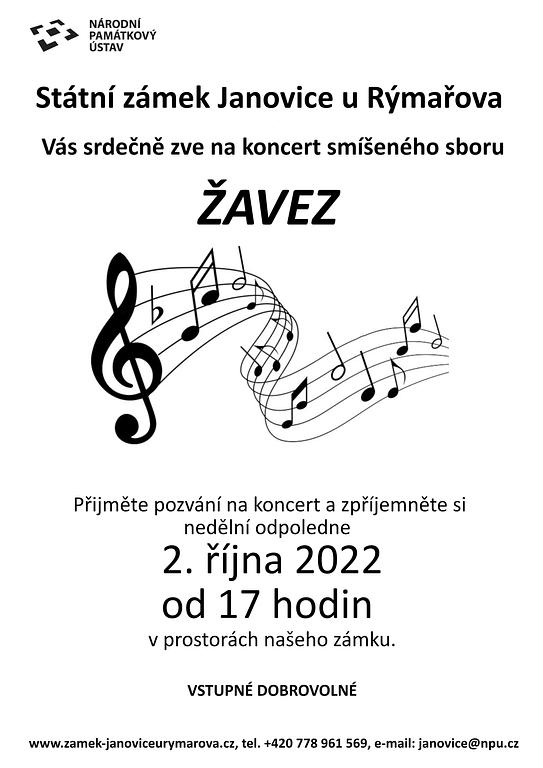 NÁRODNÍ
PAMÁTKOVÝ
ÚSTAV

Státní zámek Janovice u Rýmařova

Vás srdečně zve na koncert smíšeného sboru

ŽAVEZ

Přijměte pozvání na koncert a zpříjemněte si nedělní odpoledne

2. října 2022

od 17 hodin

v prostorách našeho zámku.

VSTUPNÉ DOBROVOLNÉ

www.zamek-janoviceurymarova.cz, tel. +420 778 961 569, e-mail: janovice@npu.cz